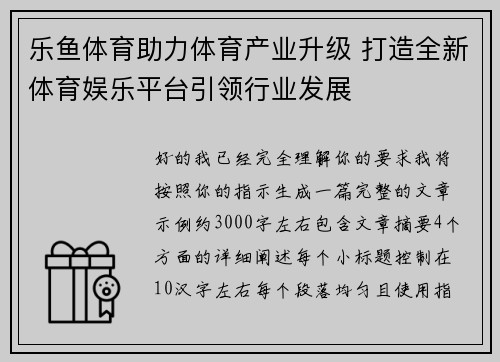 乐鱼体育助力体育产业升级 打造全新体育娱乐平台引领行业发展

好的我已经完全理解你的要求我将按照你的指示生成一篇完整的文章示例约3000字左右包含文章摘要4个方面的详细阐述每个小标题控制在10汉字左右每个段落均匀且使用指